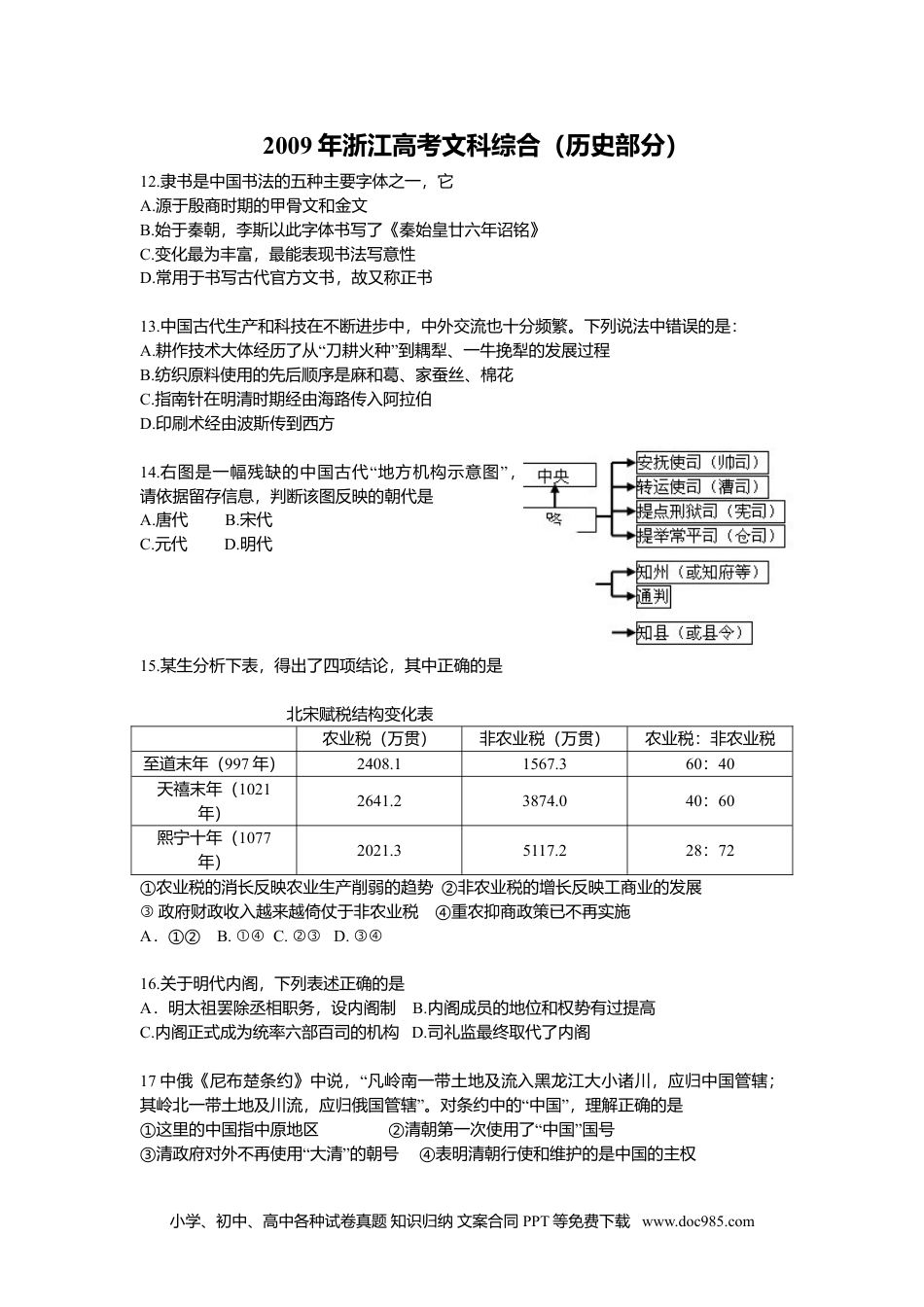 2009 年浙江高考文科综合（历史部分）

12.隶书是中国书法的五种主要字体之一，它
A.源于殷商时期的甲骨文和金文
B.始于秦朝，李斯以此字体书写了《秦始皇廿六年诏铭》
C.变化最为丰富，最能表现书法写意性
D.常用于书写古代官方文书，故又称正书

13.中国古代生产和科技在不断进步中，中外交流也十分频繁。下列说法中错误的是：
A.耕作技术大体经历了从“刀耕火种”到耦犁、一牛挽犁的发展过程
B.纺织原料使用的先后顺序是麻和葛、家蚕丝、棉花
C.指南针在明清时期经由海路传入阿拉伯
D.印刷术经由波斯传到西方

14.右图是一幅残缺的中国古代“地方机构示意图”，请依据留存信息，判断该图反映的朝代是
A.唐代　　B.宋代
C.元代　　D.明代

中央
路
安抚使司（帅司）
转运使司（漕司）
提点刑狱司（宪司）
提举常平司（仓司）
知州（或知府等）
通判
知县（或县令）

15.某生分析下表，得出了四项结论，其中正确的是

北宋赋税结构变化表

| | 农业税（万贯） | 非农业税（万贯） | 农业税：非农业税 |
|---|---|---|---|
| 至道末年（997 年） | 2408.1 | 1567.3 | 60：40 |
| 天禧末年（1021 年） | 2641.2 | 3874.0 | 40：60 |
| 熙宁十年（1077 年） | 2021.3 | 5117.2 | 28：72 |

①农业税的消长反映农业生产削弱的趋势 ②非农业税的增长反映工商业的发展
③ 政府财政收入越来越倚仗于非农业税　④重农抑商政策已不再实施
A．①②　B. ①④　C. ②③　D. ③④

16.关于明代内阁，下列表述正确的是
A．明太祖罢除丞相职务，设内阁制　B.内阁成员的地位和权势有过提高
C.内阁正式成为统率六部百司的机构　D.司礼监最终取代了内阁

17 中俄《尼布楚条约》中说，“凡岭南一带土地及流入黑龙江大小诸川，应归中国管辖；其岭北一带土地及川流，应归俄国管辖”。对条约中的“中国”，理解正确的是
①这里的中国指中原地区　　②清朝第一次使用了“中国”国号
③清政府对外不再使用“大清”的朝号　④表明清朝行使和维护的是中国的主权

小学、初中、高中各种试卷真题 知识归纳 文案合同 PPT 等免费下载　www.doc985.com